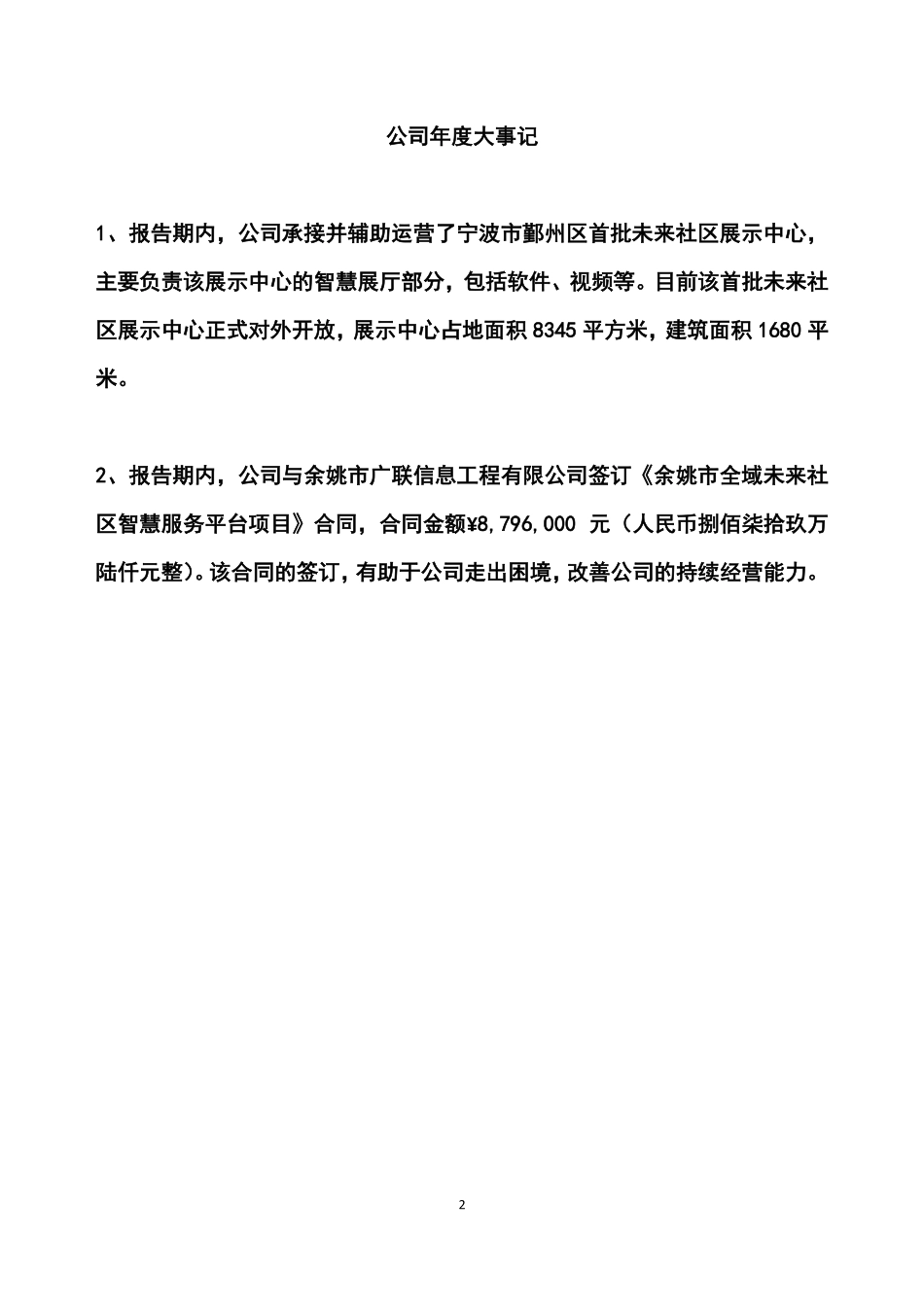 公司年度大事记

1、报告期内，公司承接并辅助运营了宁波市鄞州区首批未来社区展示中心，主要负责该展示中心的智慧展厅部分，包括软件、视频等。目前该首批未来社区展示中心正式对外开放，展示中心占地面积 8345 平方米，建筑面积 1680 平米。

2、报告期内，公司与余姚市广联信息工程有限公司签订《余姚市全域未来社区智慧服务平台项目》合同，合同金额¥8,796,000 元（人民币捌佰柒拾玖万陆仟元整)。该合同的签订，有助于公司走出困境，改善公司的持续经营能力。

2